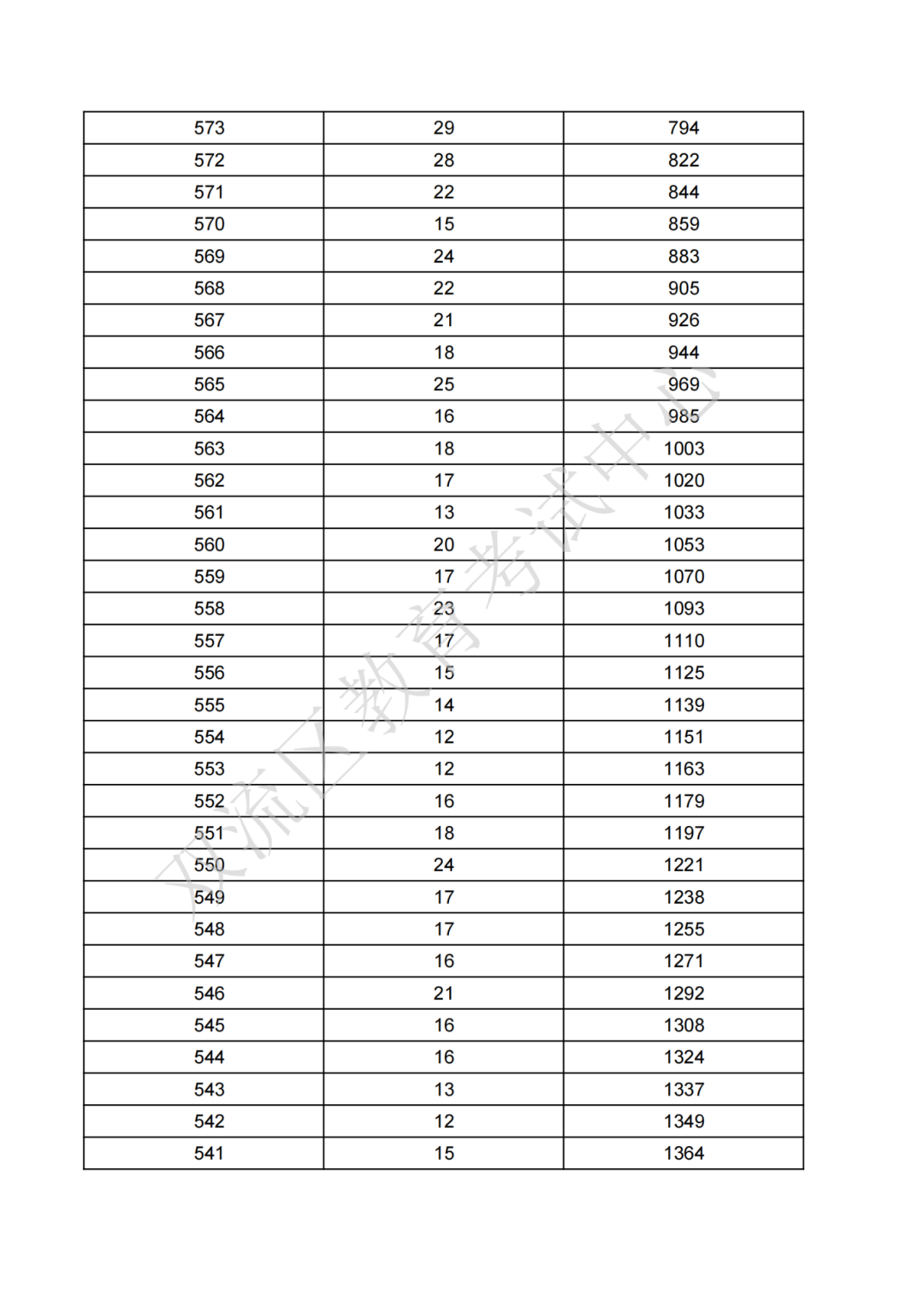 | 573 | 29 | 794 |
|---|---|---|
| 572 | 28 | 822 |
| 571 | 22 | 844 |
| 570 | 15 | 859 |
| 569 | 24 | 883 |
| 568 | 22 | 905 |
| 567 | 21 | 926 |
| 566 | 18 | 944 |
| 565 | 25 | 969 |
| 564 | 16 | 985 |
| 563 | 18 | 1003 |
| 562 | 17 | 1020 |
| 561 | 13 | 1033 |
| 560 | 20 | 1053 |
| 559 | 17 | 1070 |
| 558 | 23 | 1093 |
| 557 | 17 | 1110 |
| 556 | 15 | 1125 |
| 555 | 14 | 1139 |
| 554 | 12 | 1151 |
| 553 | 12 | 1163 |
| 552 | 16 | 1179 |
| 551 | 18 | 1197 |
| 550 | 24 | 1221 |
| 549 | 17 | 1238 |
| 548 | 17 | 1255 |
| 547 | 16 | 1271 |
| 546 | 21 | 1292 |
| 545 | 16 | 1308 |
| 544 | 16 | 1324 |
| 543 | 13 | 1337 |
| 542 | 12 | 1349 |
| 541 | 15 | 1364 |

双流区教育考试中心